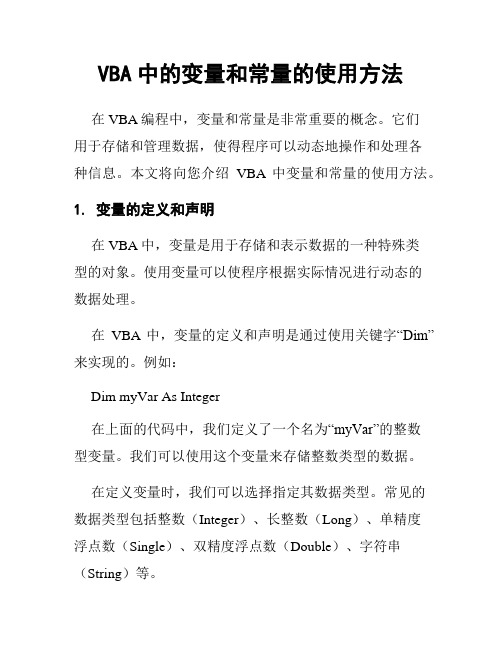 VBA 中的变量和常量的使用方法

在 VBA 编程中，变量和常量是非常重要的概念。它们用于存储和管理数据，使得程序可以动态地操作和处理各种信息。本文将向您介绍 VBA 中变量和常量的使用方法。

1. 变量的定义和声明

在 VBA 中，变量是用于存储和表示数据的一种特殊类型的对象。使用变量可以使程序根据实际情况进行动态的数据处理。

在 VBA 中，变量的定义和声明是通过使用关键字“Dim”来实现的。例如：

Dim myVar As Integer

在上面的代码中，我们定义了一个名为“myVar”的整数型变量。我们可以使用这个变量来存储整数类型的数据。

在定义变量时，我们可以选择指定其数据类型。常见的数据类型包括整数（Integer）、长整数（Long）、单精度浮点数（Single）、双精度浮点数（Double）、字符串（String）等。